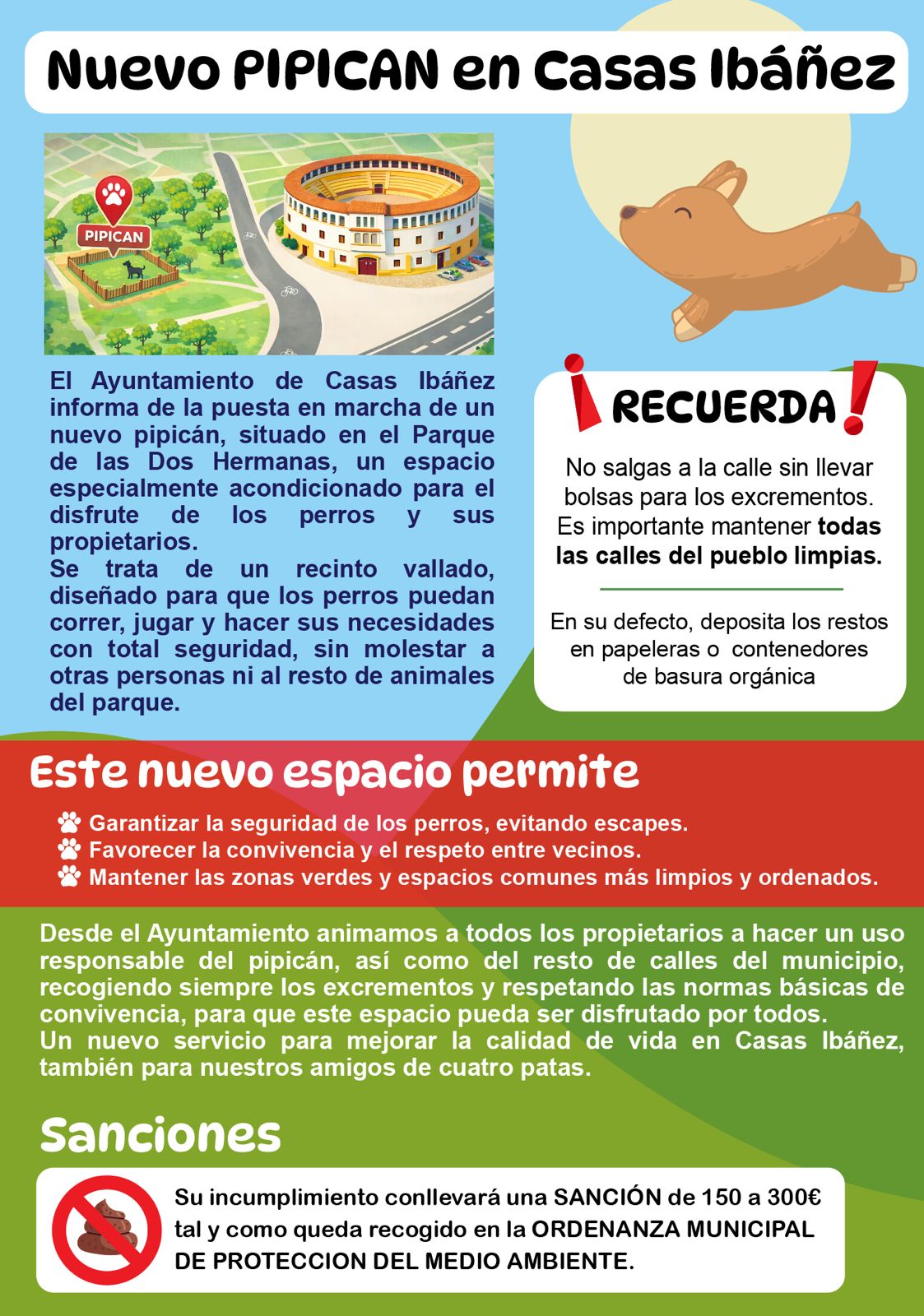 Nuevo PIPICAN en Casas Ibáñez

PIPICAN

El Ayuntamiento de Casas Ibáñez informa de la puesta en marcha de un nuevo pipicán, situado en el Parque de las Dos Hermanas, un espacio especialmente acondicionado para el disfrute de los perros y sus propietarios.
Se trata de un recinto vallado, diseñado para que los perros puedan correr, jugar y hacer sus necesidades con total seguridad, sin molestar a otras personas ni al resto de animales del parque.

¡RECUERDA!

No salgas a la calle sin llevar bolsas para los excrementos. Es importante mantener todas las calles del pueblo limpias.

En su defecto, deposita los restos en papeleras o contenedores de basura orgánica

Este nuevo espacio permite

Garantizar la seguridad de los perros, evitando escapes.
Favorecer la convivencia y el respeto entre vecinos.
Mantener las zonas verdes y espacios comunes más limpios y ordenados.

Desde el Ayuntamiento animamos a todos los propietarios a hacer un uso responsable del pipicán, así como del resto de calles del municipio, recogiendo siempre los excrementos y respetando las normas básicas de convivencia, para que este espacio pueda ser disfrutado por todos.
Un nuevo servicio para mejorar la calidad de vida en Casas Ibáñez, también para nuestros amigos de cuatro patas.

Sanciones

Su incumplimiento conllevará una SANCIÓN de 150 a 300€ tal y como queda recogido en la ORDENANZA MUNICIPAL DE PROTECCION DEL MEDIO AMBIENTE.